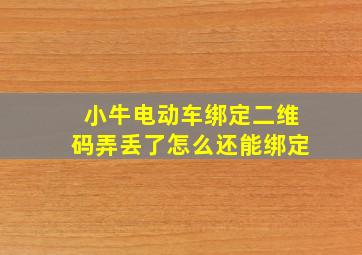 小牛电动车绑定二维码弄丢了怎么还能绑定